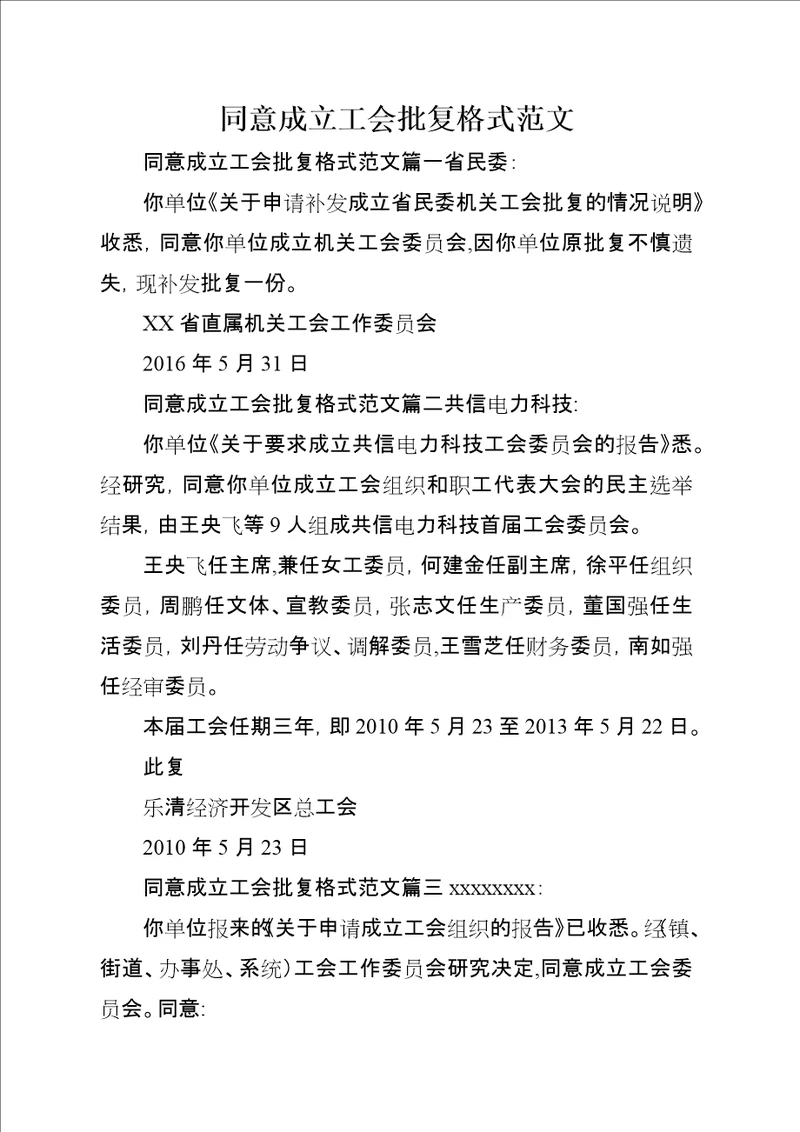 同意成立工会批复格式范文

同意成立工会批复格式范文篇一省民委:

你单位《关于申请补发成立省民委机关工会批复的情况说明》收悉，同意你单位成立机关工会委员会,因你单位原批复不慎遗失，现补发批复一份。

XX 省直属机关工会工作委员会

2016 年 5 月 31 日

同意成立工会批复格式范文篇二共信电力科技:

你单位《关于要求成立共信电力科技工会委员会的报告》悉。经研究，同意你单位成立工会组织和职工代表大会的民主选举结果，由王央飞等 9 人组成共信电力科技首届工会委员会。

王央飞任主席,兼任女工委员，何建金任副主席，徐平任组织委员，周鹏任文体、宣教委员，张志文任生产委员，董国强任生活委员，刘丹任劳动争议、调解委员,王雪芝任财务委员，南如强任经审委员。

本届工会任期三年，即 2010 年 5 月 23 至 2013 年 5 月 22 日。

此复

乐清经济开发区总工会

2010 年 5 月 23 日

同意成立工会批复格式范文篇三 xxxxxxxx:

你单位报来的《关于申请成立工会组织的报告》已收悉。经(镇、街道、办事处、系统)工会工作委员会研究决定,同意成立工会委员会。同意: